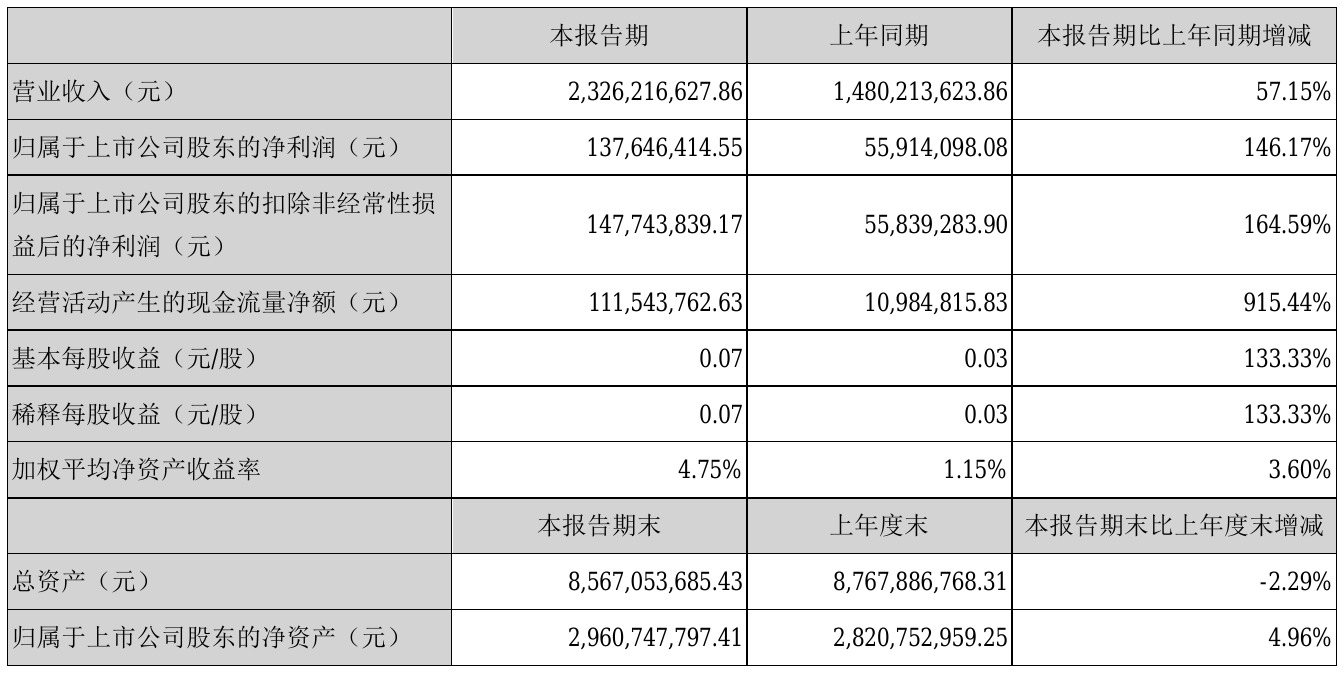 |  | 本报告期 | 上年同期 | 本报告期比上年同期增减 |
|---|---|---|---|
| 营业收入（元） | 2,326,216,627.86 | 1,480,213,623.86 | 57.15% |
| 归属于上市公司股东的净利润（元） | 137,646,414.55 | 55,914,098.08 | 146.17% |
| 归属于上市公司股东的扣除非经常性损益后的净利润（元） | 147,743,839.17 | 55,839,283.90 | 164.59% |
| 经营活动产生的现金流量净额（元） | 111,543,762.63 | 10,984,815.83 | 915.44% |
| 基本每股收益（元/股） | 0.07 | 0.03 | 133.33% |
| 稀释每股收益（元/股） | 0.07 | 0.03 | 133.33% |
| 加权平均净资产收益率 | 4.75% | 1.15% | 3.60% |
|  | 本报告期末 | 上年度末 | 本报告期末比上年度末增减 |
| 总资产（元） | 8,567,053,685.43 | 8,767,886,768.31 | -2.29% |
| 归属于上市公司股东的净资产（元） | 2,960,747,797.41 | 2,820,752,959.25 | 4.96% |